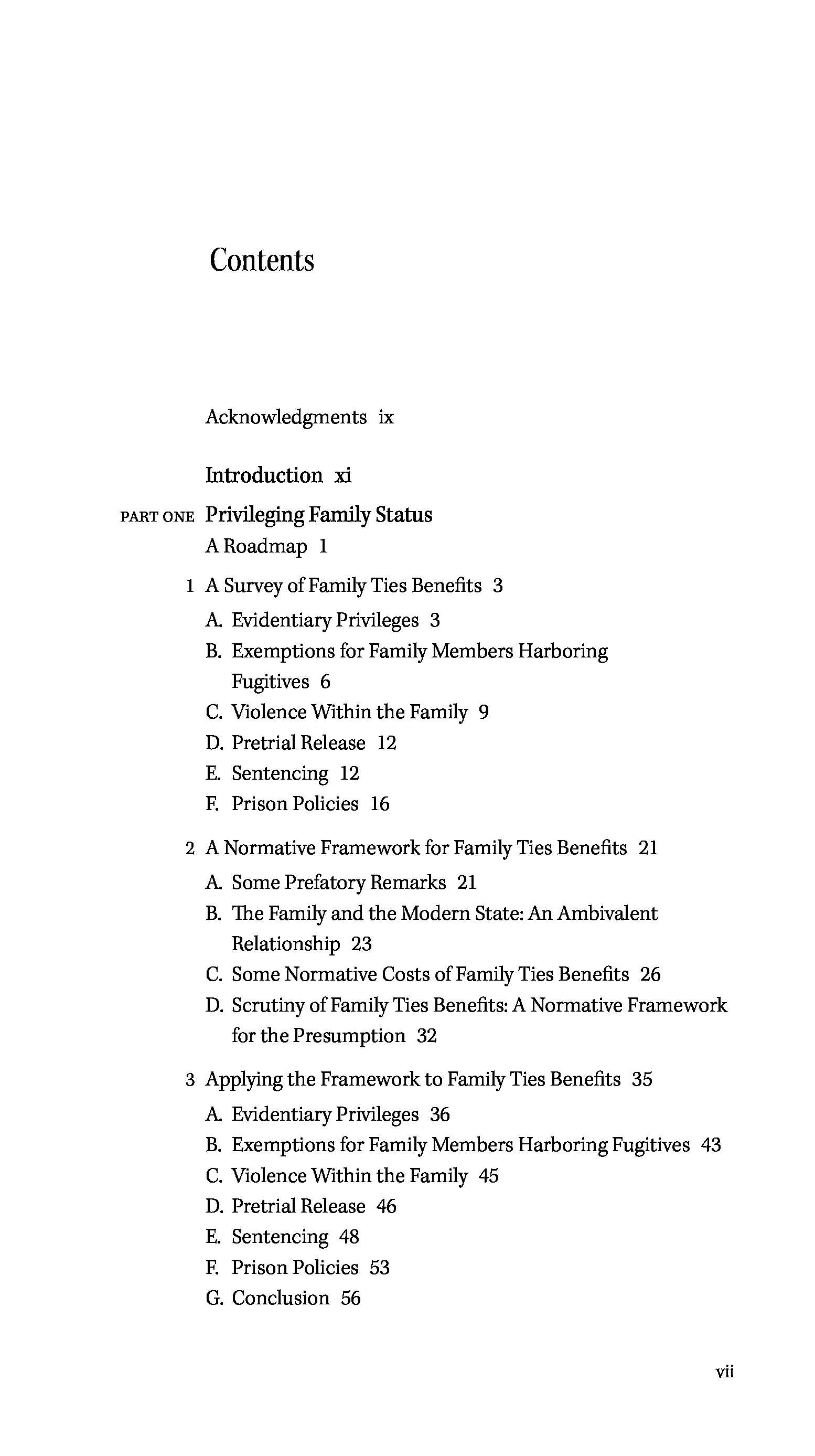 Contents

Acknowledgments ix

Introduction xi

PART ONE Privileging Family Status

A Roadmap 1

1 A Survey of Family Ties Benefits 3

A. Evidentiary Privileges 3

B. Exemptions for Family Members Harboring Fugitives 6

C. Violence Within the Family 9

D. Pretrial Release 12

E. Sentencing 12

F. Prison Policies 16

2 A Normative Framework for Family Ties Benefits 21

A. Some Prefatory Remarks 21

B. The Family and the Modern State: An Ambivalent Relationship 23

C. Some Normative Costs of Family Ties Benefits 26

D. Scrutiny of Family Ties Benefits: A Normative Framework for the Presumption 32

3 Applying the Framework to Family Ties Benefits 35

A. Evidentiary Privileges 36

B. Exemptions for Family Members Harboring Fugitives 43

C. Violence Within the Family 45

D. Pretrial Release 46

E. Sentencing 48

F. Prison Policies 53

G. Conclusion 56

vii